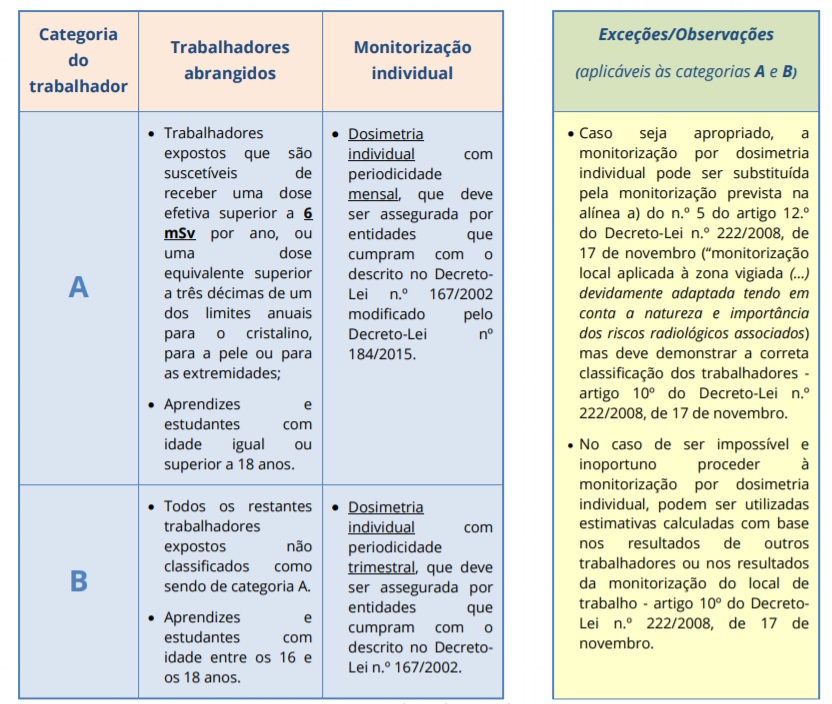 | Categoria do trabalhador | Trabalhadores abrangidos | Monitorização individual |
|---|---|---|
| A | • Trabalhadores expostos que são suscetíveis de receber uma dose efetiva superior a 6 mSv por ano, ou uma dose equivalente superior a três décimas de um dos limites anuais para o cristalino, para a pele ou para as extremidades; • Aprendizes e estudantes com idade igual ou superior a 18 anos. | • Dosimetria individual com periodicidade mensal, que deve ser assegurada por entidades que cumpram com o descrito no Decreto-Lei n.º 167/2002 modificado pelo Decreto-Lei nº 184/2015. |
| B | • Todos os restantes trabalhadores expostos não classificados como sendo de categoria A. • Aprendizes e estudantes com idade entre os 16 e os 18 anos. | • Dosimetria individual com periodicidade trimestral, que deve ser assegurada por entidades que cumpram com o descrito no Decreto-Lei n.º 167/2002. |

Exceções/Observações

(aplicáveis às categorias A e B)

• Caso seja apropriado, a monitorização por dosimetria individual pode ser substituída pela monitorização prevista na alínea a) do n.º 5 do artigo 12.º do Decreto-Lei n.º 222/2008, de 17 de novembro ("monitorização local aplicada à zona vigiada (...) devidamente adaptada tendo em conta a natureza e importância dos riscos radiológicos associados) mas deve demonstrar a correta classificação dos trabalhadores - artigo 10º do Decreto-Lei n.º 222/2008, de 17 de novembro.

• No caso de ser impossível e inoportuno proceder à monitorização por dosimetria individual, podem ser utilizadas estimativas calculadas com base nos resultados de outros trabalhadores ou nos resultados da monitorização do local de trabalho - artigo 10º do Decreto-Lei n.º 222/2008, de 17 de novembro.